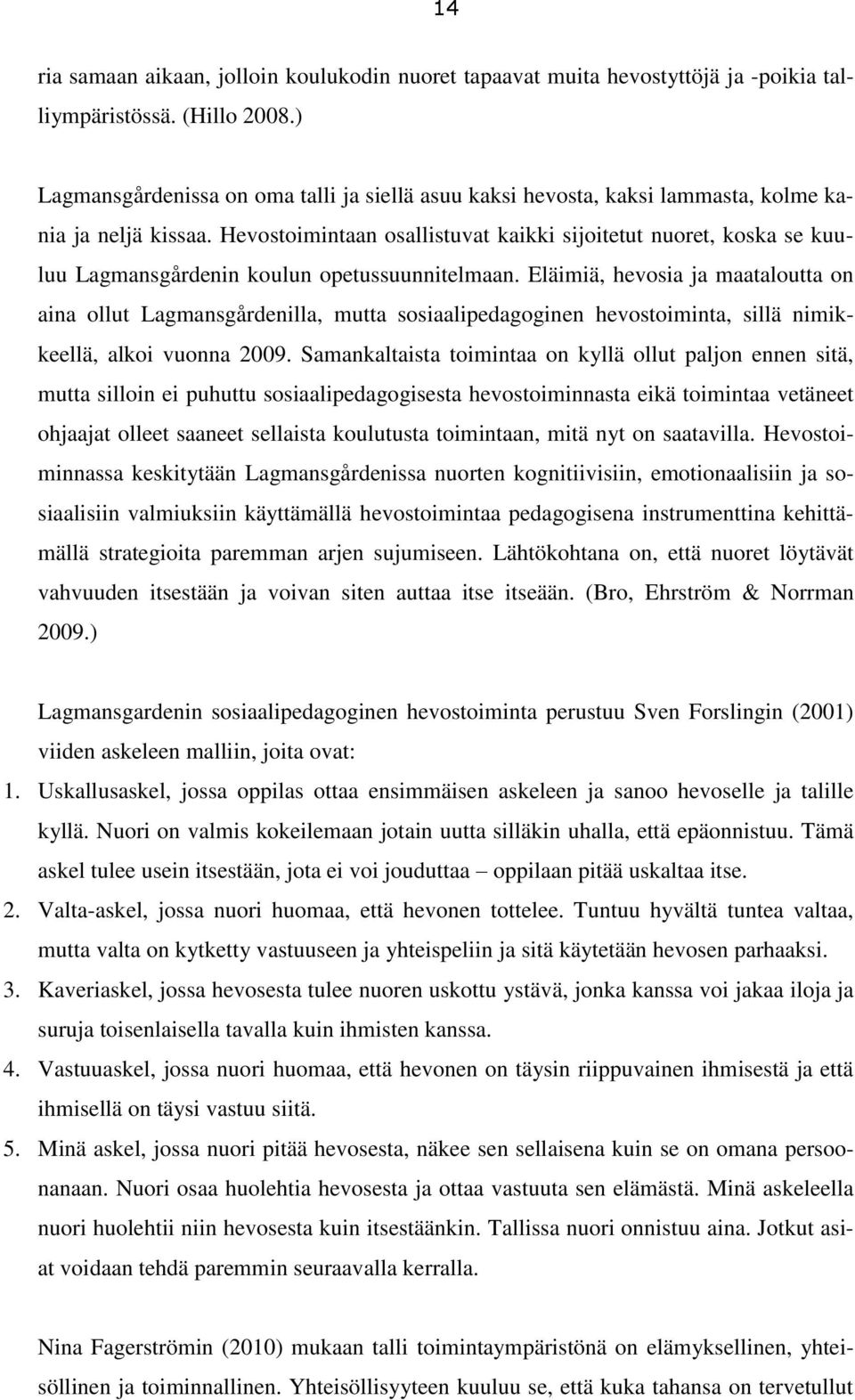 14

ria samaan aikaan, jolloin koulukodin nuoret tapaavat muita hevostyttöjä ja -poikia talliympäristössä. (Hillo 2008.)

Lagmansgårdenissa on oma talli ja siellä asuu kaksi hevosta, kaksi lammasta, kolme kania ja neljä kissaa. Hevostoimintaan osallistuvat kaikki sijoitetut nuoret, koska se kuuluu Lagmansgårdenin koulun opetussuunnitelmaan. Eläimiä, hevosia ja maataloutta on aina ollut Lagmansgårdenilla, mutta sosiaalipedagoginen hevostoiminta, sillä nimikkeellä, alkoi vuonna 2009. Samankaltaista toimintaa on kyllä ollut paljon ennen sitä, mutta silloin ei puhuttu sosiaalipedagogisesta hevostoiminnasta eikä toimintaa vetäneet ohjaajat olleet saaneet sellaista koulutusta toimintaan, mitä nyt on saatavilla. Hevostoiminnassa keskitytään Lagmansgårdenissa nuorten kognitiivisiin, emotionaalisiin ja sosiaalisiin valmiuksiin käyttämällä hevostoimintaa pedagogisena instrumenttina kehittämällä strategioita paremman arjen sujumiseen. Lähtökohtana on, että nuoret löytävät vahvuuden itsestään ja voivan siten auttaa itse itseään. (Bro, Ehrström & Norrman 2009.)

Lagmansgardenin sosiaalipedagoginen hevostoiminta perustuu Sven Forslingin (2001) viiden askeleen malliin, joita ovat:
1. Uskallusaskel, jossa oppilas ottaa ensimmäisen askeleen ja sanoo hevoselle ja talille kyllä. Nuori on valmis kokeilemaan jotain uutta silläkin uhalla, että epäonnistuu. Tämä askel tulee usein itsestään, jota ei voi jouduttaa – oppilaan pitää uskaltaa itse.
2. Valta-askel, jossa nuori huomaa, että hevonen tottelee. Tuntuu hyvältä tuntea valtaa, mutta valta on kytketty vastuuseen ja yhteispeliin ja sitä käytetään hevosen parhaaksi.
3. Kaveriaskel, jossa hevosesta tulee nuoren uskottu ystävä, jonka kanssa voi jakaa iloja ja suruja toisenlaisella tavalla kuin ihmisten kanssa.
4. Vastuuaskel, jossa nuori huomaa, että hevonen on täysin riippuvainen ihmisestä ja että ihmisellä on täysi vastuu siitä.
5. Minä askel, jossa nuori pitää hevosesta, näkee sen sellaisena kuin se on omana persoonanaan. Nuori osaa huolehtia hevosesta ja ottaa vastuuta sen elämästä. Minä askeleella nuori huolehtii niin hevosesta kuin itsestäänkin. Tallissa nuori onnistuu aina. Jotkut asiat voidaan tehdä paremmin seuraavalla kerralla.

Nina Fagerströmin (2010) mukaan talli toimintaympäristönä on elämyksellinen, yhteisöllinen ja toiminnallinen. Yhteisöllisyyteen kuuluu se, että kuka tahansa on tervetullut